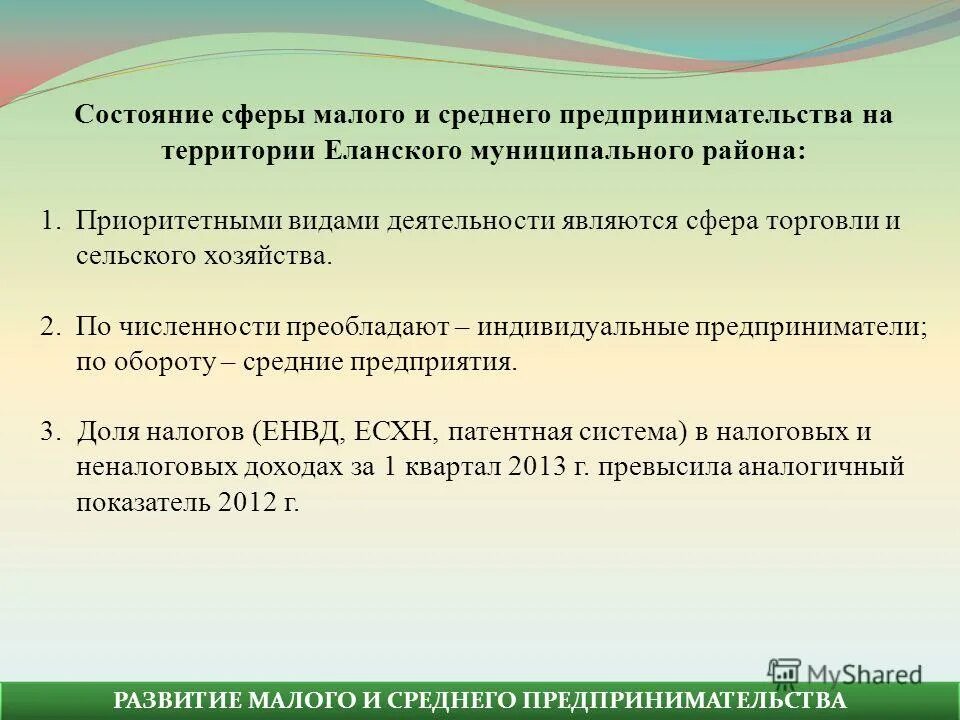 Состояние сферы малого и среднего предпринимательства на территории Еланского муниципального района:

1. Приоритетными видами деятельности являются сфера торговли и сельского хозяйства.

2. По численности преобладают – индивидуальные предприниматели; по обороту – средние предприятия.

3. Доля налогов (ЕНВД, ЕСХН, патентная система) в налоговых и неналоговых доходах за 1 квартал 2013 г. превысила аналогичный показатель 2012 г.

MyShared

РАЗВИТИЕ МАЛОГО И СРЕДНЕГО ПРЕДПРИНИМАТЕЛЬСТВА